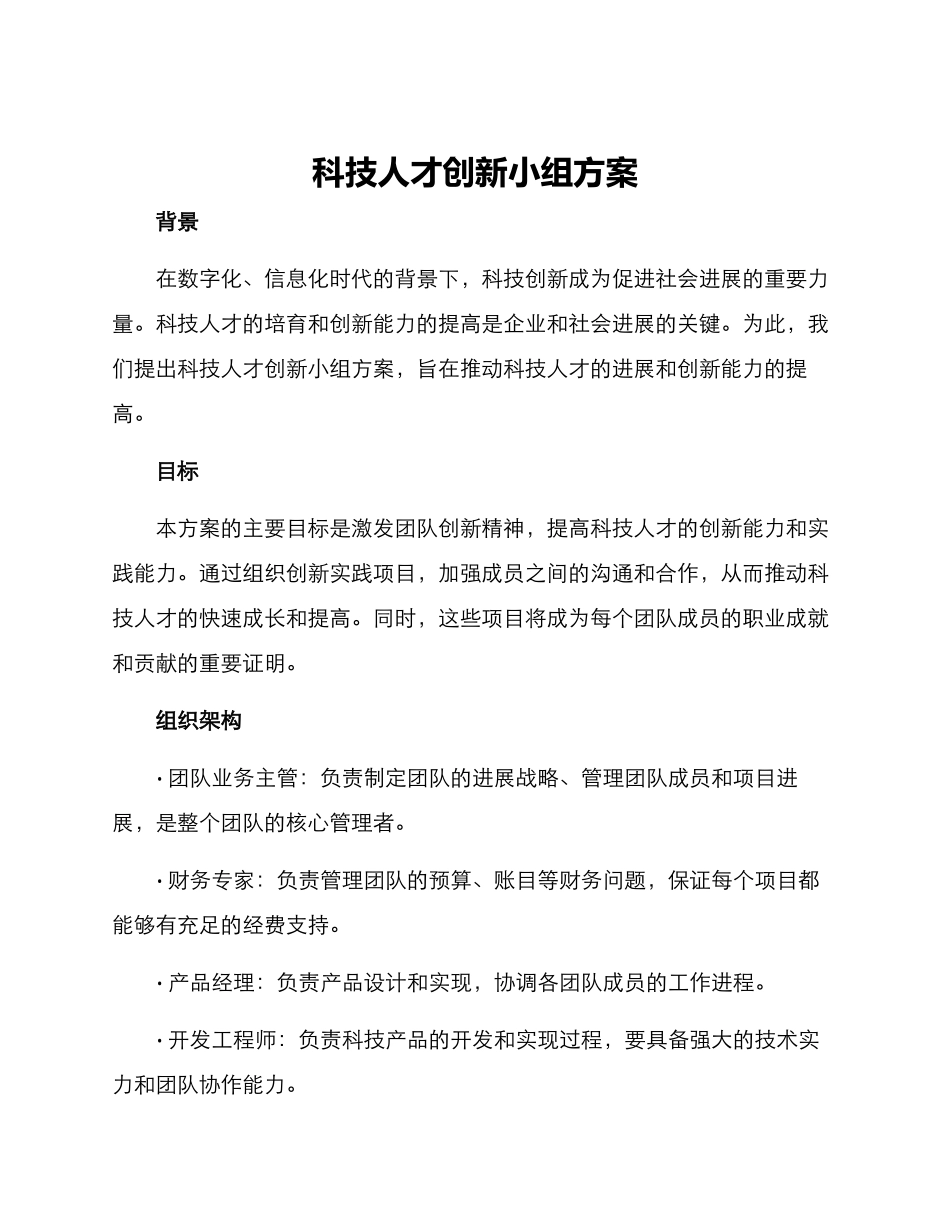 科技人才创新小组方案

背景

在数字化、信息化时代的背景下，科技创新成为促进社会进展的重要力量。科技人才的培育和创新能力的提高是企业和社会进展的关键。为此，我们提出科技人才创新小组方案，旨在推动科技人才的进展和创新能力的提高。

目标

本方案的主要目标是激发团队创新精神，提高科技人才的创新能力和实践能力。通过组织创新实践项目，加强成员之间的沟通和合作，从而推动科技人才的快速成长和提高。同时，这些项目将成为每个团队成员的职业成就和贡献的重要证明。

组织架构

· 团队业务主管：负责制定团队的进展战略、管理团队成员和项目进展，是整个团队的核心管理者。

· 财务专家：负责管理团队的预算、账目等财务问题，保证每个项目都能够有充足的经费支持。

· 产品经理：负责产品设计和实现，协调各团队成员的工作进程。

· 开发工程师：负责科技产品的开发和实现过程，要具备强大的技术实力和团队协作能力。